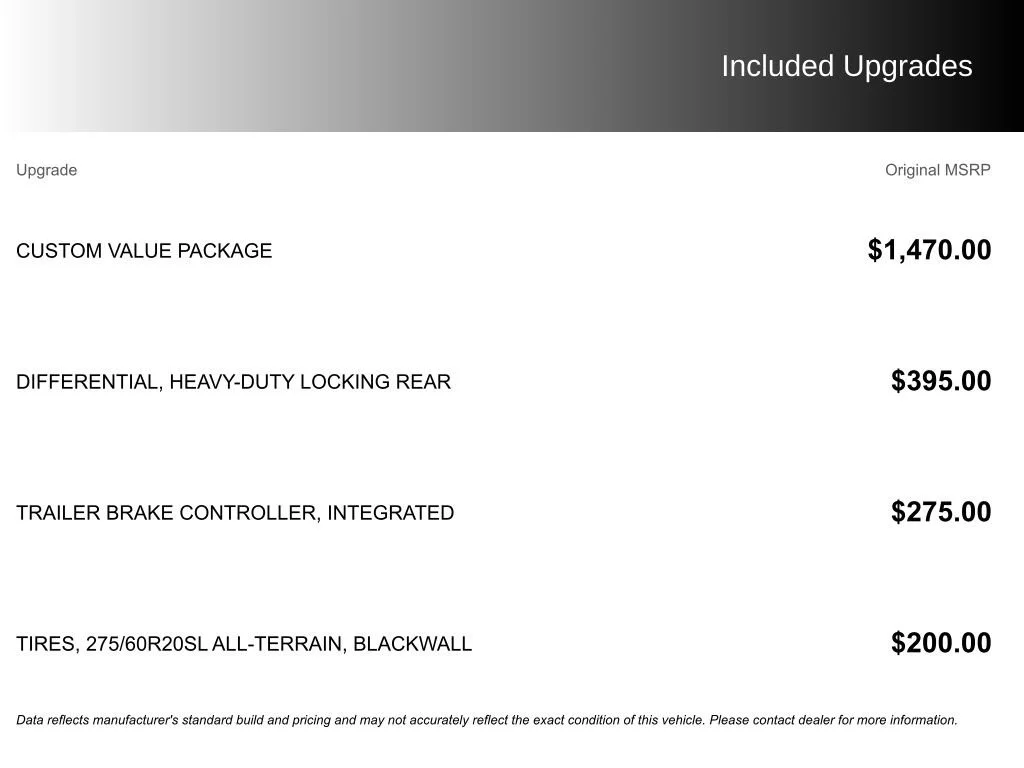 Included Upgrades

| Upgrade | Original MSRP |
|---|---|
| CUSTOM VALUE PACKAGE | $1,470.00 |
| DIFFERENTIAL, HEAVY-DUTY LOCKING REAR | $395.00 |
| TRAILER BRAKE CONTROLLER, INTEGRATED | $275.00 |
| TIRES, 275/60R20SL ALL-TERRAIN, BLACKWALL | $200.00 |

Data reflects manufacturer's standard build and pricing and may not accurately reflect the exact condition of this vehicle. Please contact dealer for more information.